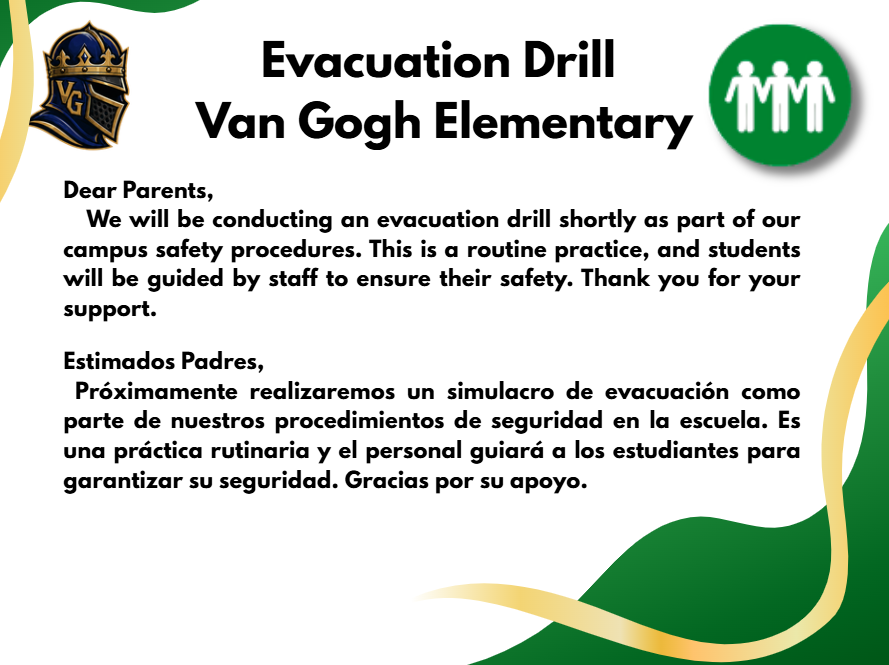 VG

Evacuation Drill
Van Gogh Elementary

Dear Parents,
We will be conducting an evacuation drill shortly as part of our campus safety procedures. This is a routine practice, and students will be guided by staff to ensure their safety. Thank you for your support.

Estimados Padres,
Próximamente realizaremos un simulacro de evacuación como parte de nuestros procedimientos de seguridad en la escuela. Es una práctica rutinaria y el personal guiará a los estudiantes para garantizar su seguridad. Gracias por su apoyo.